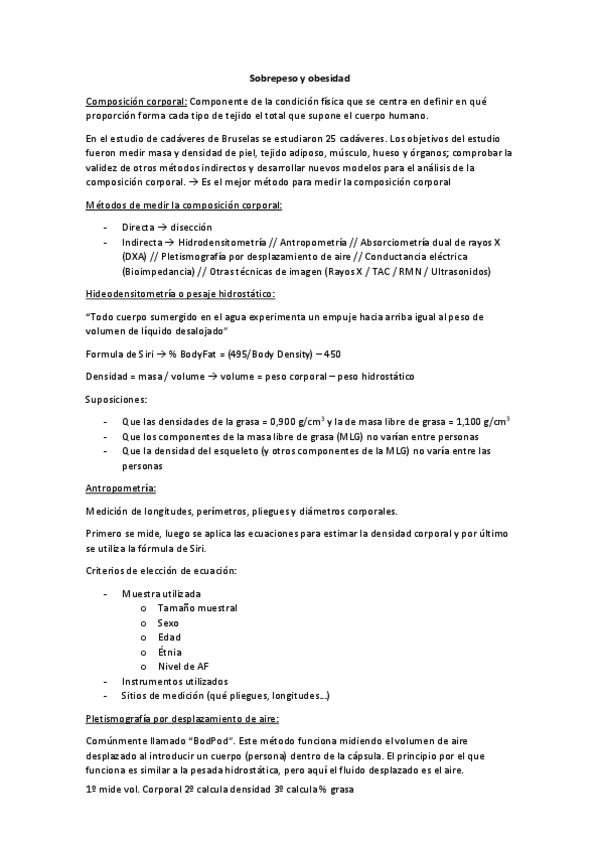 Sobrepeso y obesidad

Composición corporal: Componente de la condición física que se centra en definir en qué proporción forma cada tipo de tejido el total que supone el cuerpo humano.

En el estudio de cadáveres de Bruselas se estudiaron 25 cadáveres. Los objetivos del estudio fueron medir masa y densidad de piel, tejido adiposo, músculo, hueso y órganos; comprobar la validez de otros métodos indirectos y desarrollar nuevos modelos para el análisis de la composición corporal. → Es el mejor método para medir la composición corporal

Métodos de medir la composición corporal:

- Directa → disección
- Indirecta → Hidrodensitometría // Antropometría // Absorciometría dual de rayos X (DXA) // Pletismografía por desplazamiento de aire // Conductancia eléctrica (Bioimpedancia) // Otras técnicas de imagen (Rayos X / TAC / RMN / Ultrasonidos)

Hideodensitometría o pesaje hidrostático:

"Todo cuerpo sumergido en el agua experimenta un empuje hacia arriba igual al peso de volumen de líquido desalojado"

Formula de Siri → % BodyFat = (495/Body Density) – 450

Densidad = masa / volume → volume = peso corporal – peso hidrostático

Suposiciones:

- Que las densidades de la grasa = 0,900 g/cm$^3$ y la de masa libre de grasa = 1,100 g/cm$^3$
- Que los componentes de la masa libre de grasa (MLG) no varían entre personas
- Que la densidad del esqueleto (y otros componentes de la MLG) no varía entre las personas

Antropometría:

Medición de longitudes, perímetros, pliegues y diámetros corporales.

Primero se mide, luego se aplica las ecuaciones para estimar la densidad corporal y por último se utiliza la fórmula de Siri.

Criterios de elección de ecuación:

- Muestra utilizada
  o Tamaño muestral
  o Sexo
  o Edad
  o Étnia
  o Nivel de AF
- Instrumentos utilizados
- Sitios de medición (qué pliegues, longitudes…)

Pletismografía por desplazamiento de aire:

Comúnmente llamado "BodPod". Este método funciona midiendo el volumen de aire desplazado al introducir un cuerpo (persona) dentro de la cápsula. El principio por el que funciona es similar a la pesada hidrostática, pero aquí el fluido desplazado es el aire.

1º mide vol. Corporal 2º calcula densidad 3º calcula % grasa